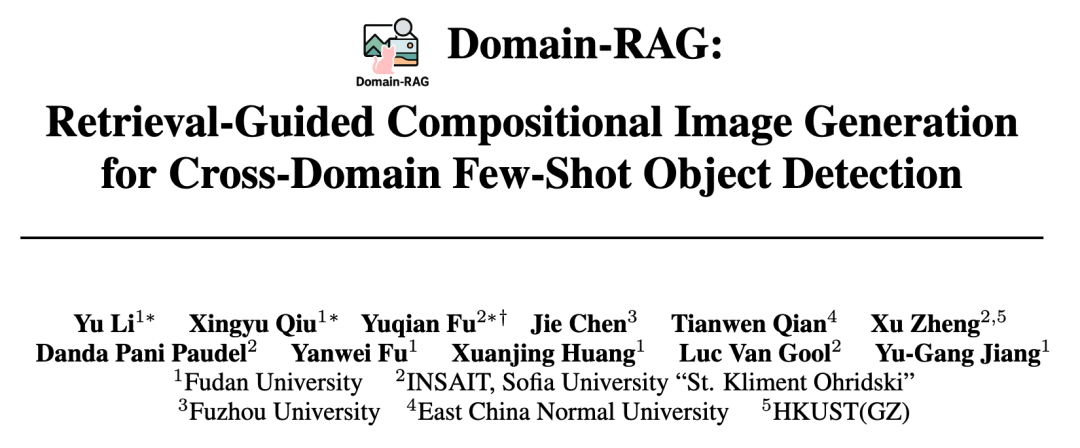 Domain-RAG

Domain-RAG:
Retrieval-Guided Compositional Image Generation for Cross-Domain Few-Shot Object Detection

Yu Li$^{1*}$ Xingyu Qiu$^{1*}$ Yuqian Fu$^{2*\dagger}$ Jie Chen$^{3}$ Tianwen Qian$^{4}$ Xu Zheng$^{2,5}$
Danda Pani Paudel$^{2}$ Yanwei Fu$^{1}$ Xuanjing Huang$^{1}$ Luc Van Gool$^{2}$ Yu-Gang Jiang$^{1}$
$^{1}$Fudan University $^{2}$INSAIT, Sofia University "St. Kliment Ohridski"
$^{3}$Fuzhou University $^{4}$East China Normal University $^{5}$HKUST(GZ)